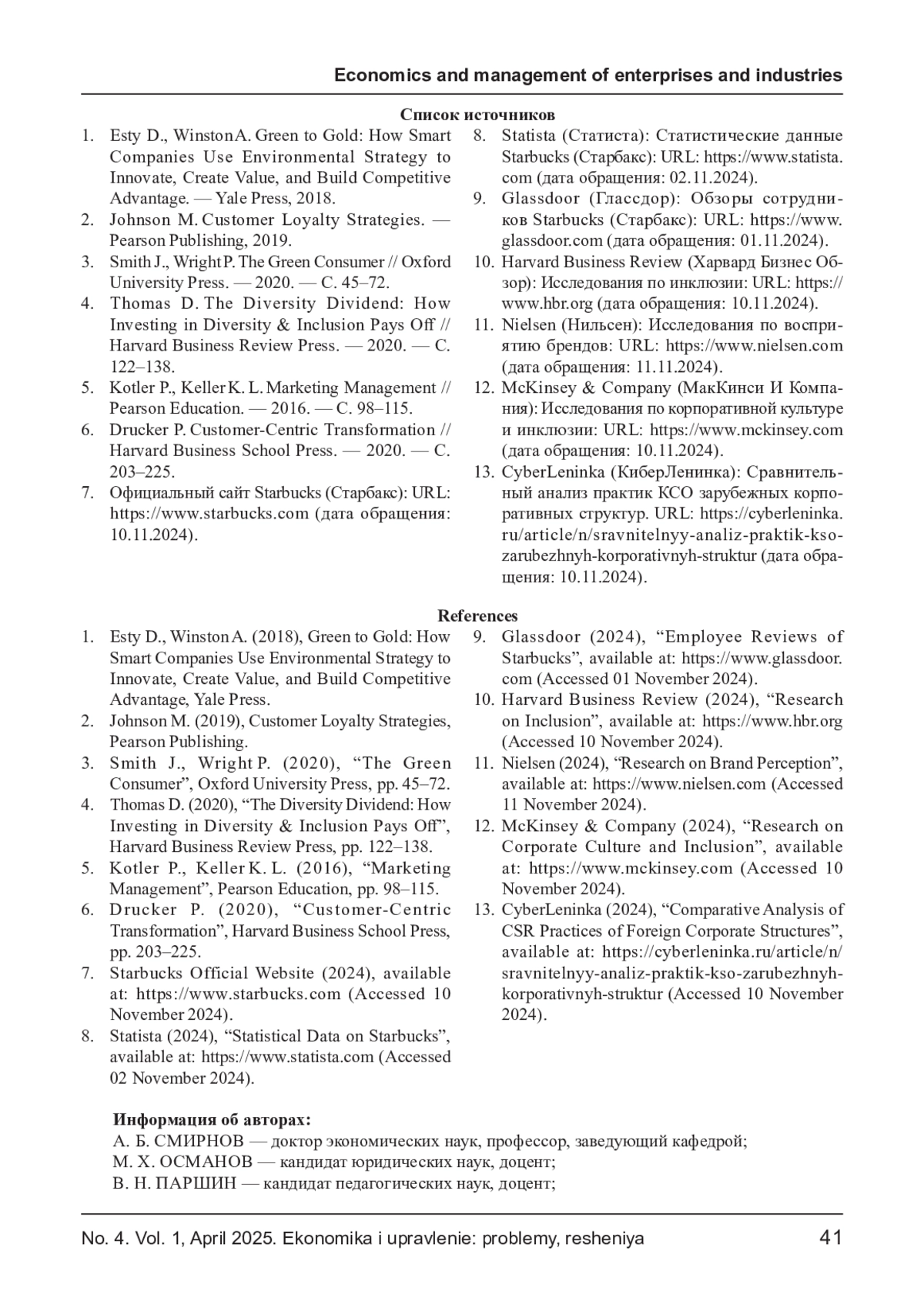 Economics and management of enterprises and industries

Список источников

1. Esty D., Winston A. Green to Gold: How Smart Companies Use Environmental Strategy to Innovate, Create Value, and Build Competitive Advantage. — Yale Press, 2018.
2. Johnson M. Customer Loyalty Strategies. — Pearson Publishing, 2019.
3. Smith J., Wright P. The Green Consumer // Oxford University Press. — 2020. — С. 45–72.
4. Thomas D. The Diversity Dividend: How Investing in Diversity & Inclusion Pays Off // Harvard Business Review Press. — 2020. — С. 122–138.
5. Kotler P., Keller K. L. Marketing Management // Pearson Education. — 2016. — С. 98–115.
6. Drucker P. Customer-Centric Transformation // Harvard Business School Press. — 2020. — С. 203–225.
7. Официальный сайт Starbucks (Старбакс): URL: https://www.starbucks.com (дата обращения: 10.11.2024).
8. Statista (Статиста): Статистические данные Starbucks (Старбакс): URL: https://www.statista.com (дата обращения: 02.11.2024).
9. Glassdoor (Глассдор): Обзоры сотрудников Starbucks (Старбакс): URL: https://www.glassdoor.com (дата обращения: 01.11.2024).
10. Harvard Business Review (Харвард Бизнес Обзор): Исследования по инклюзии: URL: https://www.hbr.org (дата обращения: 10.11.2024).
11. Nielsen (Нильсен): Исследования по восприятию брендов: URL: https://www.nielsen.com (дата обращения: 11.11.2024).
12. McKinsey & Company (МакКинси И Компания): Исследования по корпоративной культуре и инклюзии: URL: https://www.mckinsey.com (дата обращения: 10.11.2024).
13. CyberLeninka (КиберЛенинка): Сравнительный анализ практик КСО зарубежных корпоративных структур. URL: https://cyberleninka.ru/article/n/sravnitelnyy-analiz-praktik-kso-zarubezhnyh-korporativnyh-struktur (дата обращения: 10.11.2024).

References

1. Esty D., Winston A. (2018), Green to Gold: How Smart Companies Use Environmental Strategy to Innovate, Create Value, and Build Competitive Advantage, Yale Press.
2. Johnson M. (2019), Customer Loyalty Strategies, Pearson Publishing.
3. Smith J., Wright P. (2020), “The Green Consumer”, Oxford University Press, pp. 45–72.
4. Thomas D. (2020), “The Diversity Dividend: How Investing in Diversity & Inclusion Pays Off”, Harvard Business Review Press, pp. 122–138.
5. Kotler P., Keller K. L. (2016), “Marketing Management”, Pearson Education, pp. 98–115.
6. Drucker P. (2020), “Customer-Centric Transformation”, Harvard Business School Press, pp. 203–225.
7. Starbucks Official Website (2024), available at: https://www.starbucks.com (Accessed 10 November 2024).
8. Statista (2024), “Statistical Data on Starbucks”, available at: https://www.statista.com (Accessed 02 November 2024).
9. Glassdoor (2024), “Employee Reviews of Starbucks”, available at: https://www.glassdoor.com (Accessed 01 November 2024).
10. Harvard Business Review (2024), “Research on Inclusion”, available at: https://www.hbr.org (Accessed 10 November 2024).
11. Nielsen (2024), “Research on Brand Perception”, available at: https://www.nielsen.com (Accessed 11 November 2024).
12. McKinsey & Company (2024), “Research on Corporate Culture and Inclusion”, available at: https://www.mckinsey.com (Accessed 10 November 2024).
13. CyberLeninka (2024), “Comparative Analysis of CSR Practices of Foreign Corporate Structures”, available at: https://cyberleninka.ru/article/n/sravnitelnyy-analiz-praktik-kso-zarubezhnyh-korporativnyh-struktur (Accessed 10 November 2024).

Информация об авторах:
А. Б. СМИРНОВ — доктор экономических наук, профессор, заведующий кафедрой;
М. Х. ОСМАНОВ — кандидат юридических наук, доцент;
В. Н. ПАРШИН — кандидат педагогических наук, доцент;

No. 4. Vol. 1, April 2025. Ekonomika i upravlenie: problemy, resheniya 41